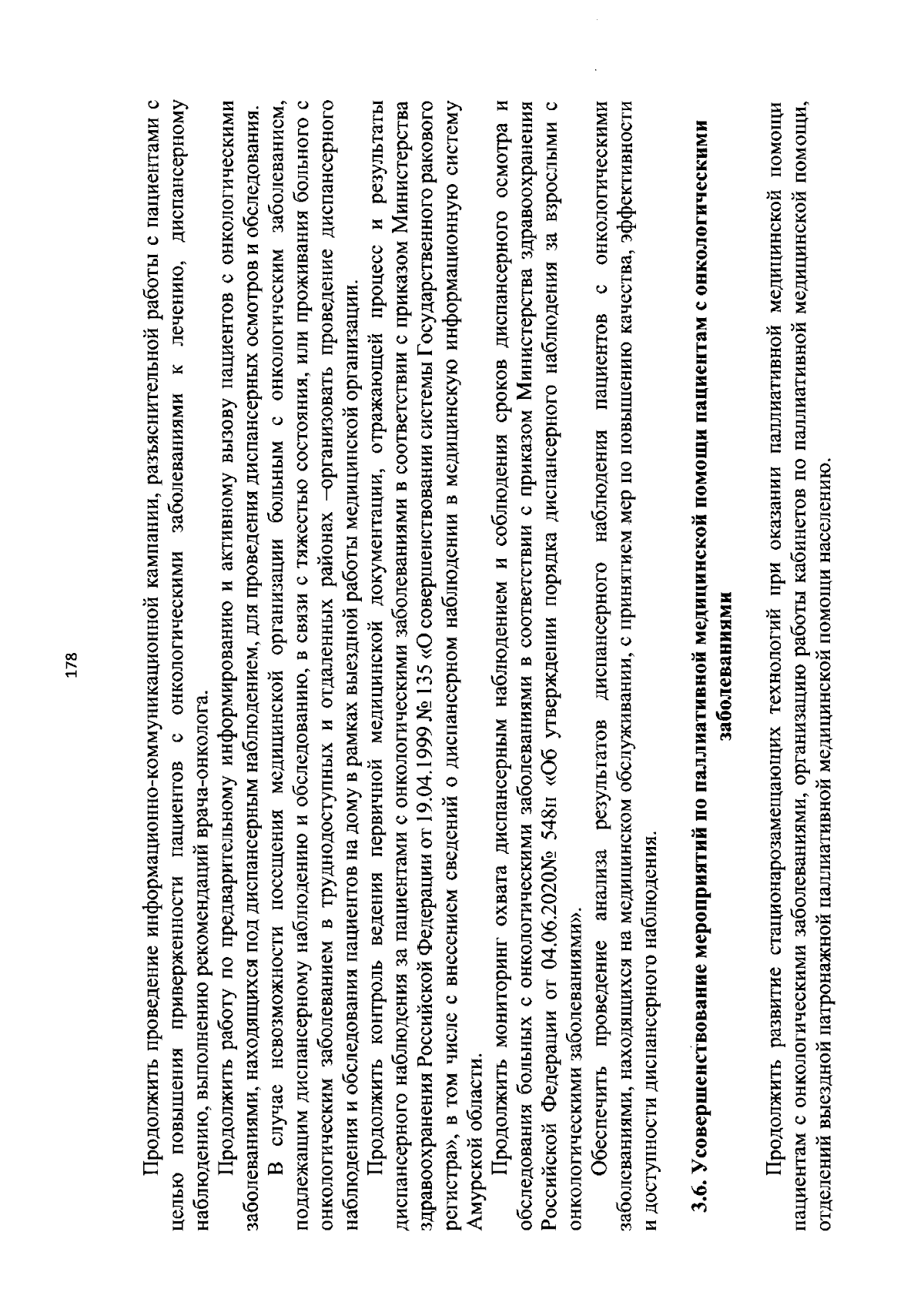 178

Продолжить проведение информационно-коммуникационной кампании, разъяснительной работы с пациентами с целью повышения приверженности пациентов с онкологическими заболеваниями к лечению, диспансерному наблюдению, выполнению рекомендаций врача-онколога.

Продолжить работу по предварительному информированию и активному вызову пациентов с онкологическими заболеваниями, находящихся под диспансерным наблюдением, для проведения диспансерных осмотров и обследования.

В случае невозможности посещения медицинской организации больным с онкологическим заболеванием, подлежащим диспансерному наблюдению и обследованию, в связи с тяжестью состояния, или проживания больного с онкологическим заболеванием в труднодоступных и отдаленных районах –организовать проведение диспансерного наблюдения и обследования пациентов на дому в рамках выездной работы медицинской организации.

Продолжить контроль ведения первичной медицинской документации, отражающей процесс и результаты диспансерного наблюдения за пациентами с онкологическими заболеваниями в соответствии с приказом Министерства здравоохранения Российской Федерации от 19.04.1999 № 135 «О совершенствовании системы Государственного ракового регистра», в том числе с внесением сведений о диспансерном наблюдении в медицинскую информационную систему Амурской области.

Продолжить мониторинг охвата диспансерным наблюдением и соблюдения сроков диспансерного осмотра и обследования больных с онкологическими заболеваниями в соответствии с приказом Министерства здравоохранения Российской Федерации от 04.06.2020№ 548н «Об утверждении порядка диспансерного наблюдения за взрослыми с онкологическими заболеваниями».

Обеспечить проведение анализа результатов диспансерного наблюдения пациентов с онкологическими заболеваниями, находящихся на медицинском обслуживании, с принятием мер по повышению качества, эффективности и доступности диспансерного наблюдения.

3.6. Усовершенствование мероприятий по паллиативной медицинской помощи пациентам с онкологическими заболеваниями

Продолжить развитие стационарозамещающих технологий при оказании паллиативной медицинской помощи пациентам с онкологическими заболеваниями, организацию работы кабинетов по паллиативной медицинской помощи, отделений выездной патронажной паллиативной медицинской помощи населению.